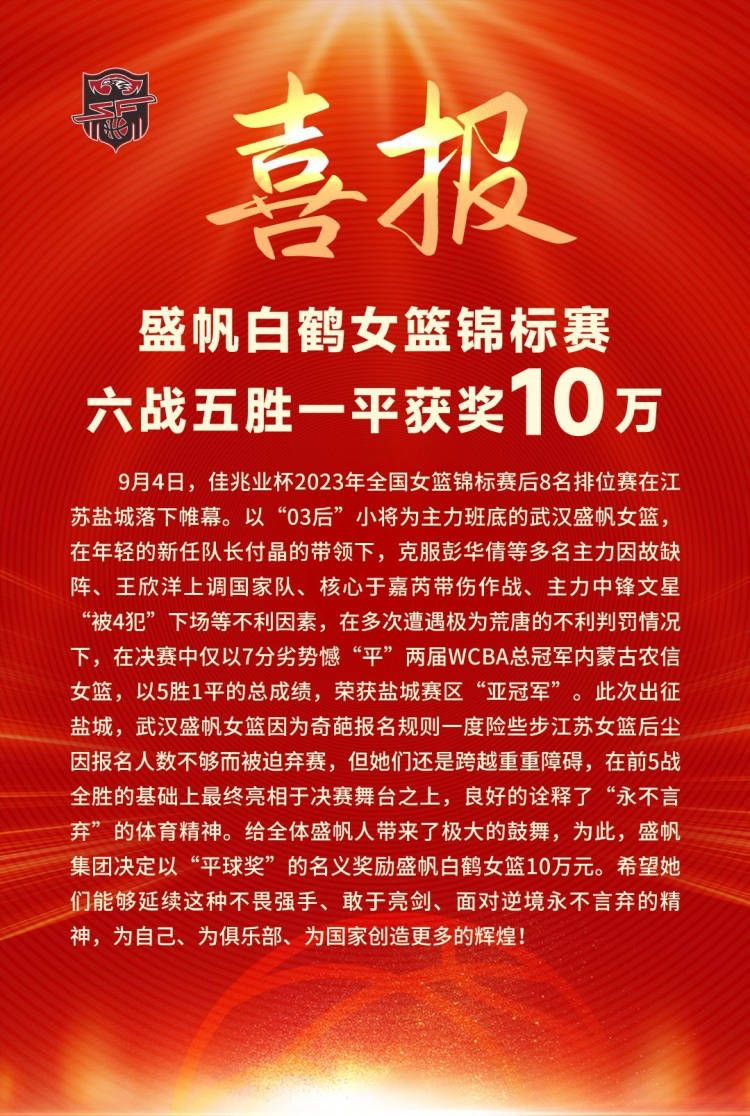 喜报

盛帆白鹤女篮锦标赛
六战五胜一平获奖10万

9月4日，佳兆业杯2023年全国女篮锦标赛后8名排位赛在江苏盐城落下帷幕。以“03后”小将为主力班底的武汉盛帆女篮，在年轻的新任队长付晶的带领下，克服彭华倩等多名主力因故缺阵、王欣洋上调国家队、核心于嘉芮带伤作战、主力中锋文星“被4犯”下场等不利因素，在多次遭遇极为荒唐的不利判罚情况下，在决赛中仅以7分劣势憾“平”两届WCBA总冠军内蒙古农信女篮，以5胜1平的总成绩，荣获盐城赛区“亚冠军”。此次出征盐城，武汉盛帆女篮因为奇葩报名规则一度险些步江苏女篮后尘因报名人数不够而被迫弃赛，但她们还是跨越重重障碍，在前5战全胜的基础上最终亮相于决赛舞台之上，良好的诠释了“永不言弃”的体育精神。给全体盛帆人带来了极大的鼓舞，为此，盛帆集团决定以“平球奖”的名义奖励盛帆白鹤女篮10万元。希望她们能够延续这种不畏强手、敢于亮剑、面对逆境永不言弃的精神，为自己、为俱乐部、为国家创造更多的辉煌！